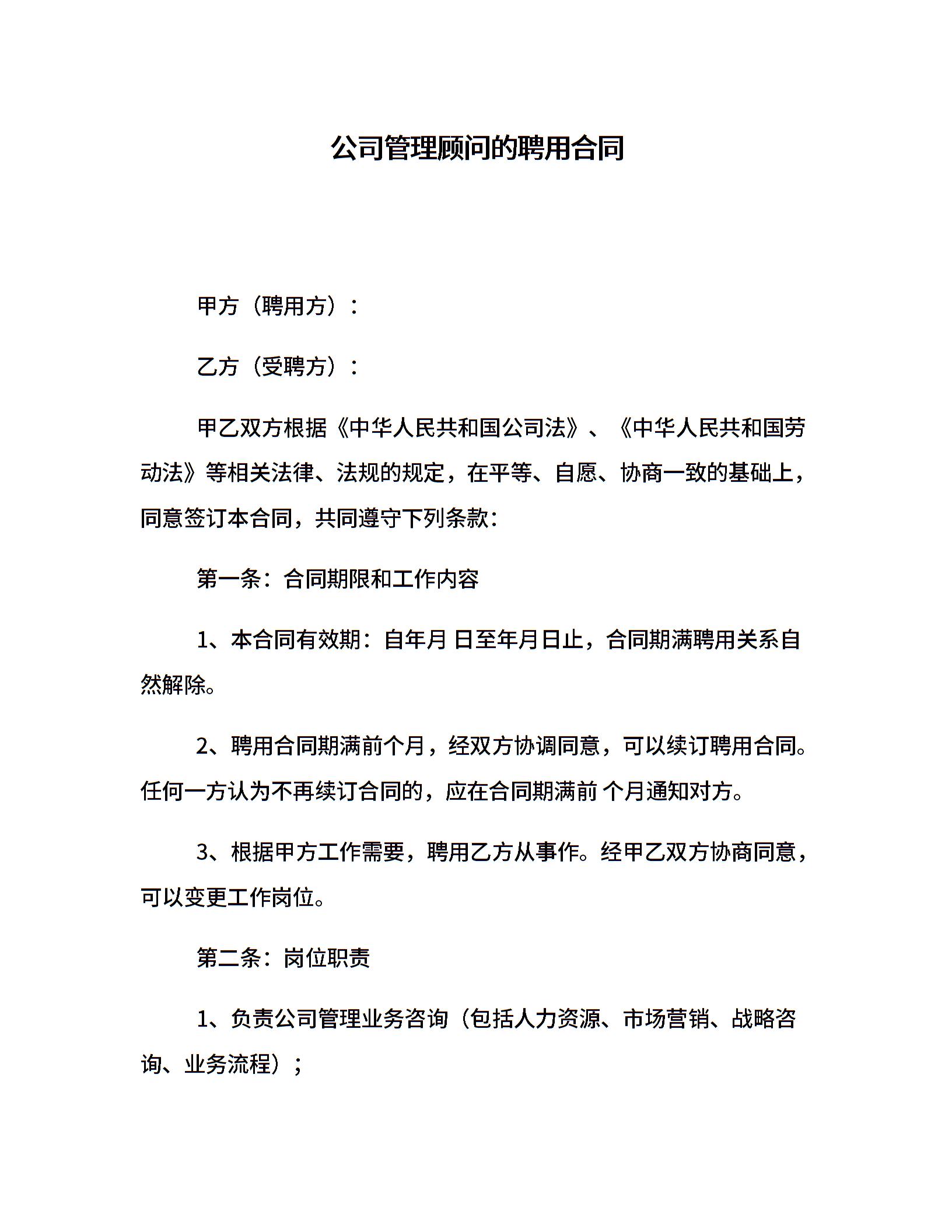 公司管理顾问的聘用合同

甲方（聘用方）：

乙方（受聘方）：

甲乙双方根据《中华人民共和国公司法》、《中华人民共和国劳动法》等相关法律、法规的规定，在平等、自愿、协商一致的基础上，同意签订本合同，共同遵守下列条款：

第一条：合同期限和工作内容

1、本合同有效期：自年月 日至年月日止，合同期满聘用关系自然解除。

2、聘用合同期满前个月，经双方协调同意，可以续订聘用合同。任何一方认为不再续订合同的，应在合同期满前 个月通知对方。

3、根据甲方工作需要，聘用乙方从事作。经甲乙双方协商同意，可以变更工作岗位。

第二条：岗位职责

1、负责公司管理业务咨询（包括人力资源、市场营销、战略咨询、业务流程）；